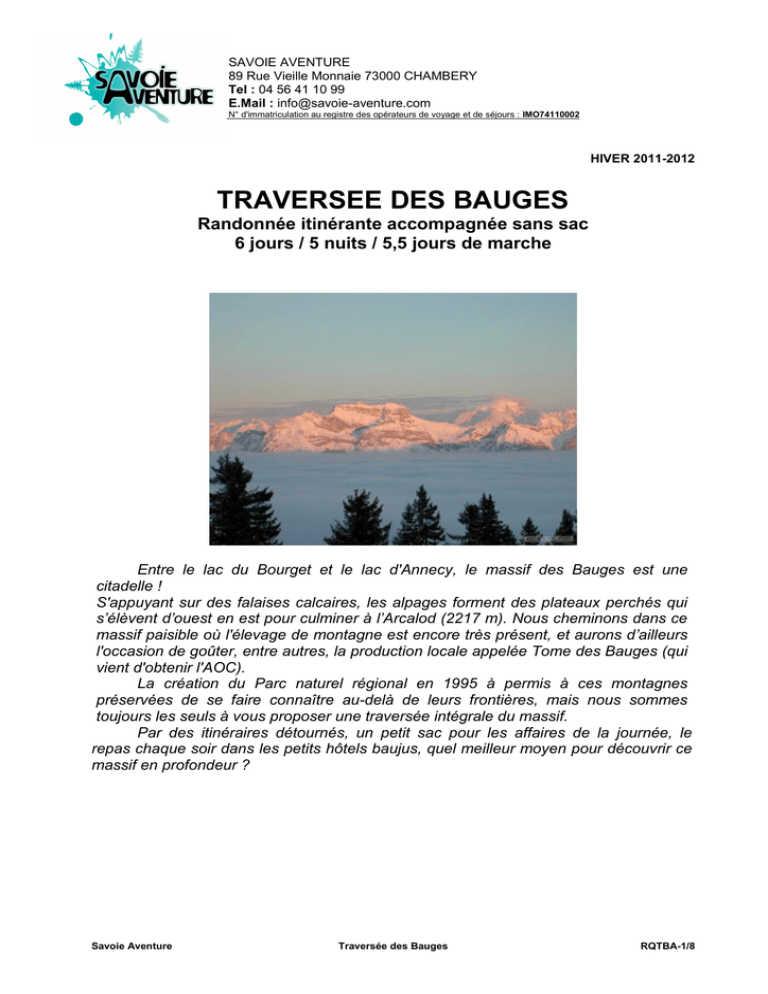 SAVOIE AVENTURE

SAVOIE AVENTURE
89 Rue Vieille Monnaie 73000 CHAMBERY
Tel : 04 56 41 10 99
E.Mail : info@savoie-aventure.com
N° d'immatriculation au registre des opérateurs de voyage et de séjours : IMO74110002

HIVER 2011-2012

TRAVERSEE DES BAUGES
Randonnée itinérante accompagnée sans sac
6 jours / 5 nuits / 5,5 jours de marche

Entre le lac du Bourget et le lac d'Annecy, le massif des Bauges est une citadelle !

S'appuyant sur des falaises calcaires, les alpages forment des plateaux perchés qui s'élèvent d'ouest en est pour culminer à l'Arcalod (2217 m). Nous cheminons dans ce massif paisible où l'élevage de montagne est encore très présent, et aurons d'ailleurs l'occasion de goûter, entre autres, la production locale appelée Tome des Bauges (qui vient d'obtenir l'AOC).

La création du Parc naturel régional en 1995 à permis à ces montagnes préservées de se faire connaître au-delà de leurs frontières, mais nous sommes toujours les seuls à vous proposer une traversée intégrale du massif.

Par des itinéraires détournés, un petit sac pour les affaires de la journée, le repas chaque soir dans les petits hôtels baujus, quel meilleur moyen pour découvrir ce massif en profondeur ?

Savoie Aventure Traversée des Bauges RQTBA-1/8